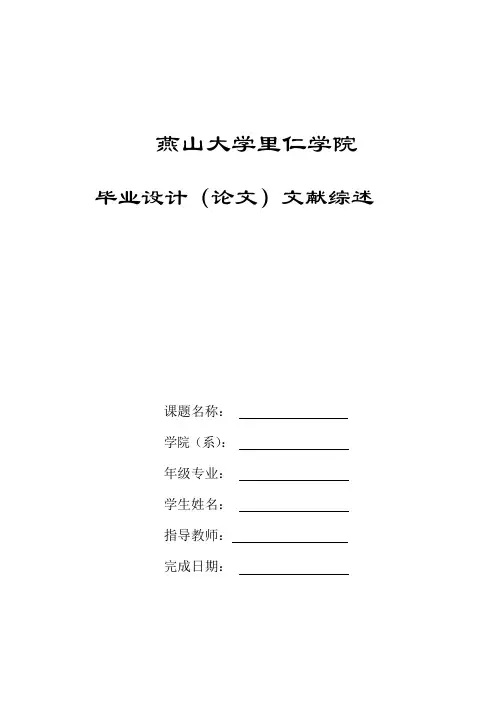 燕山大学里仁学院

毕业设计（论文）文献综述

课题名称：

学院（系）：

年级专业：

学生姓名：

指导教师：

完成日期：